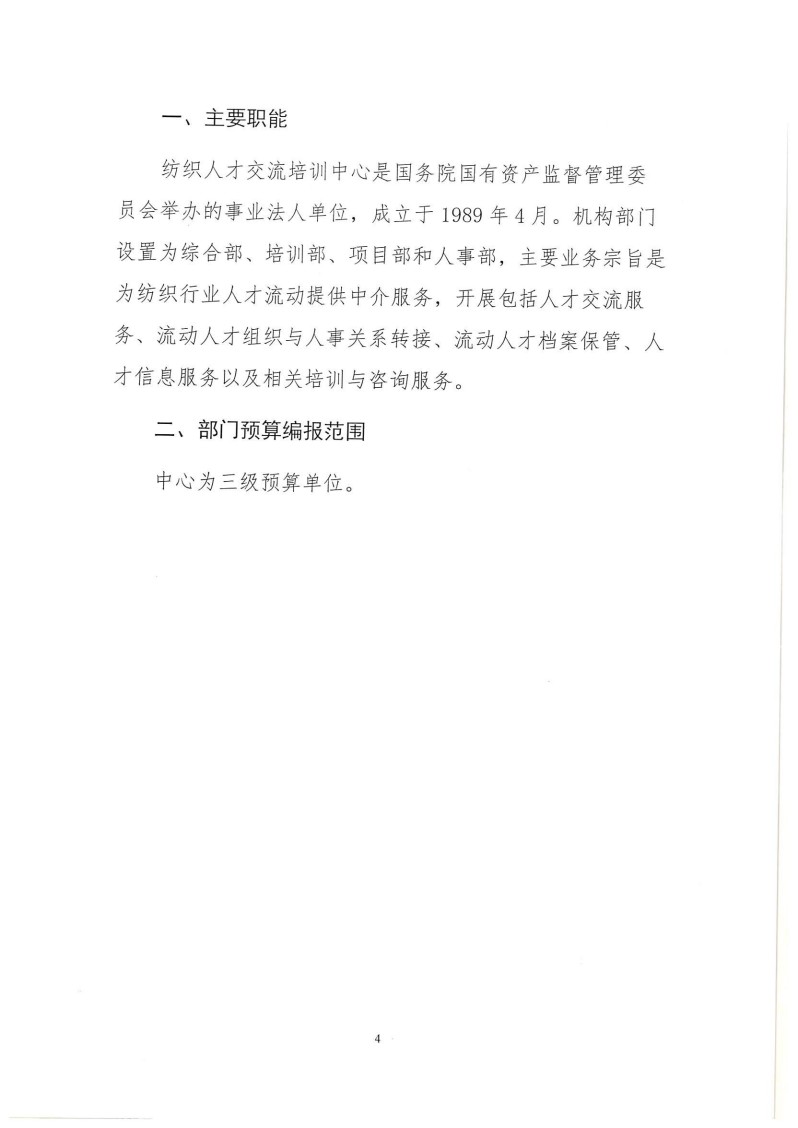 一、主要职能

纺织人才交流培训中心是国务院国有资产监督管理委员会举办的事业法人单位，成立于 1989 年 4 月。机构部门设置为综合部、培训部、项目部和人事部，主要业务宗旨是为纺织行业人才流动提供中介服务，开展包括人才交流服务、流动人才组织与人事关系转接、流动人才档案保管、人才信息服务以及相关培训与咨询服务。

二、部门预算编报范围

中心为三级预算单位。

4